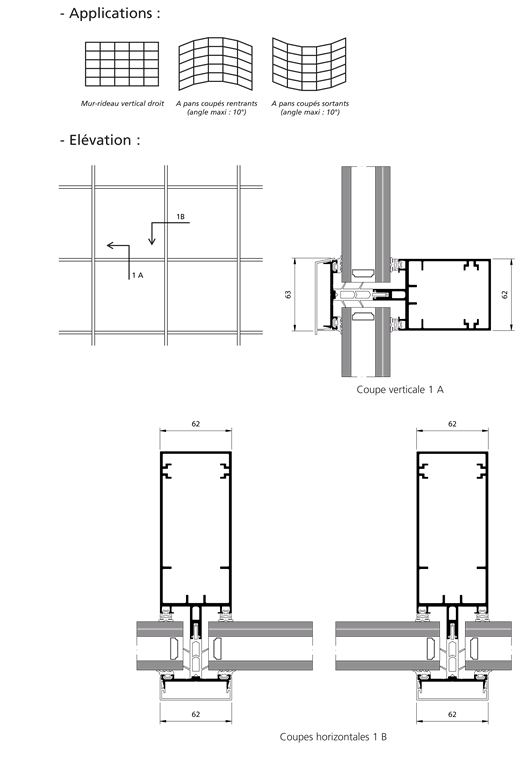 - Applications :

Mur-rideau vertical droit

A pans coupés rentrants (angle maxi : 10°)

A pans coupés sortants (angle maxi : 10°)

- Elévation :

1B

1 A

63

62

Coupe verticale 1 A

62

62

62

62

Coupes horizontales 1 B